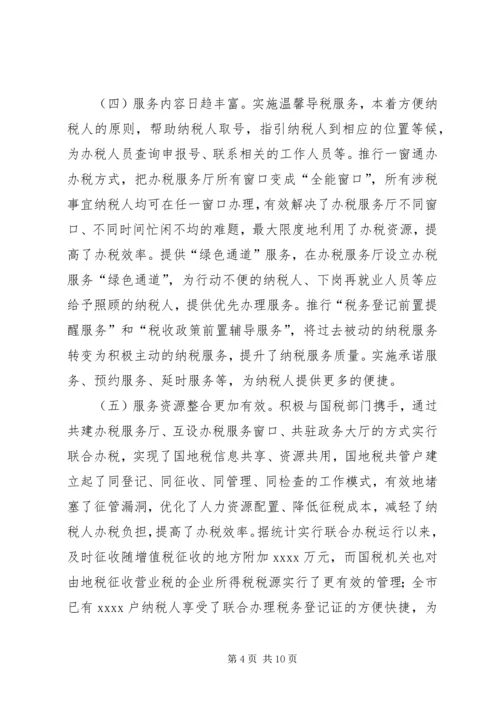 （四）服务内容日趋丰富。实施温馨导税服务，本着方便纳税人的原则，帮助纳税人取号，指引纳税人到相应的位置等候，为办税人员查询申报号、联系相关的工作人员等。推行一窗通办办税方式，把办税服务厅所有窗口变成“全能窗口”，所有涉税事宜纳税人均可在任一窗口办理，有效解决了办税服务厅不同窗口、不同时间忙闲不均的难题，最大限度地利用了办税资源，提高了办税效率。提供“绿色通道”服务，在办税服务厅设立办税服务“绿色通道”，为行动不便的纳税人、下岗再就业人员等应给予照顾的纳税人，提供优先办理服务。推行“税务登记前置提醒服务”和“税收政策前置辅导服务”，将过去被动的纳税服务转变为积极主动的纳税服务，提升了纳税服务质量。实施承诺服务、预约服务、延时服务等，为纳税人提供更多的便捷。

（五）服务资源整合更加有效。积极与国税部门携手，通过共建办税服务厅、互设办税服务窗口、共驻政务大厅的方式实行联合办税，实现了国地税信息共享、资源共用，国地税共管户建立起了同登记、同征收、同管理、同检查的工作模式，有效地堵塞了征管漏洞，优化了人力资源配置、降低征税成本，减轻了纳税人办税负担，提高了办税效率。据统计实行联合办税运行以来，及时征收随增值税征收的地方附加 xxxx 万元，而国税机关也对由地税征收营业税的企业所得税税源实行了更有效的管理；全市已有 xxxx 户纳税人享受了联合办理税务登记证的方便快捷，为

第 4 页 共 10 页